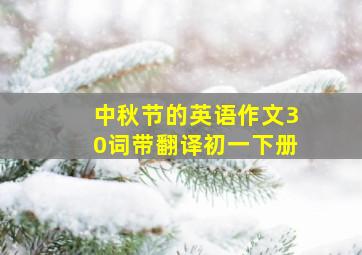 中秋节的英语作文30词带翻译初一下册